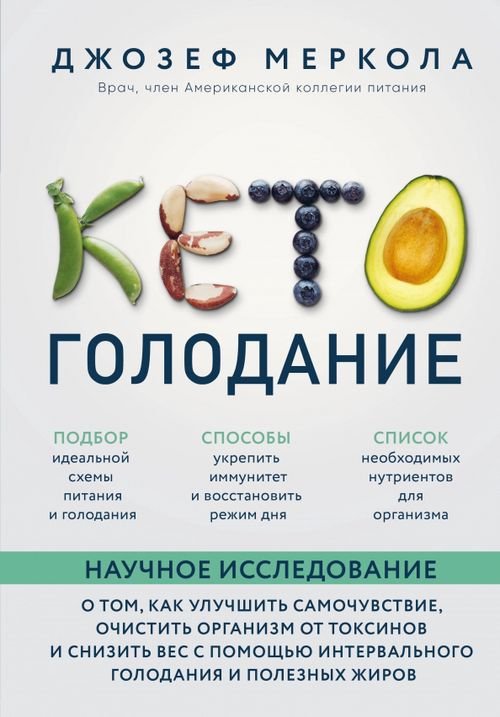 ДЖОЗЕФ МЕРКОЛА
Врач, член Американской коллегии питания

КЕТО
ГОЛОДАНИЕ

ПОДБОР
идеальной схемы питания и голодания

СПОСОБЫ
укрепить иммунитет и восстановить режим дня

СПИСОК
необходимых нутриентов для организма

НАУЧНОЕ ИССЛЕДОВАНИЕ
О ТОМ, КАК УЛУЧШИТЬ САМОЧУВСТВИЕ, ОЧИСТИТЬ ОРГАНИЗМ ОТ ТОКСИНОВ И СНИЗИТЬ ВЕС С ПОМОЩЬЮ ИНТЕРВАЛЬНОГО ГОЛОДАНИЯ И ПОЛЕЗНЫХ ЖИРОВ